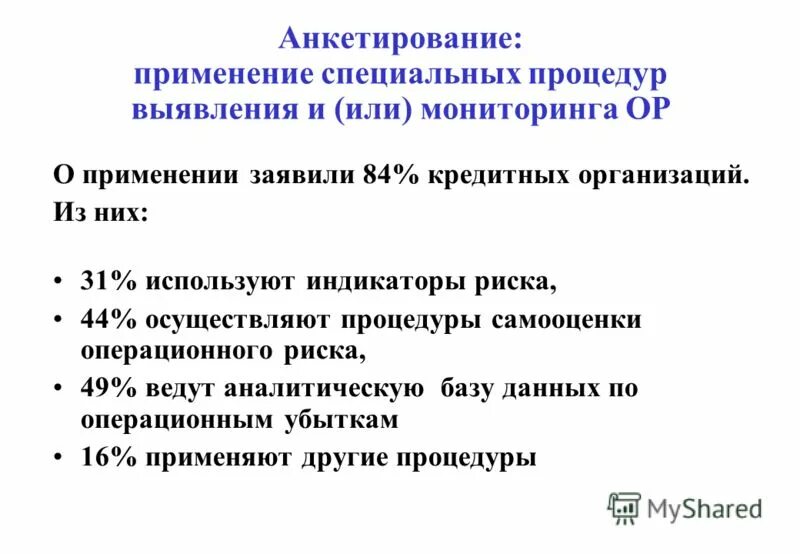 Анкетирование:
применение специальных процедур
выявления и (или) мониторинга ОР

О применении заявили 84% кредитных организаций.
Из них:

• 31% используют индикаторы риска,
• 44% осуществляют процедуры самооценки операционного риска,
• 49% ведут аналитическую базу данных по операционным убыткам
• 16% применяют другие процедуры

MyShared